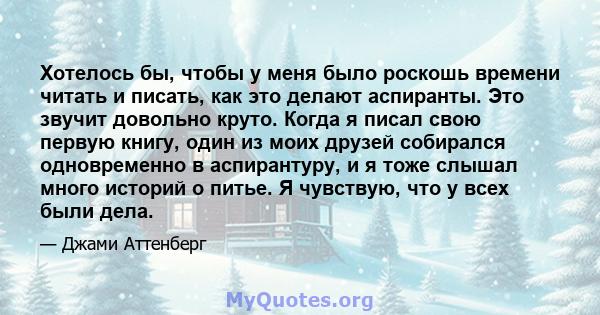 Хотелось бы, чтобы у меня было роскошь времени читать и писать, как это делают аспиранты. Это звучит довольно круто. Когда я писал свою первую книгу, один из моих друзей собирался одновременно в аспирантуру, и я тоже слышал много историй о питье. Я чувствую, что у всех были дела.

— Джами Аттенберг

MyQuotes.org